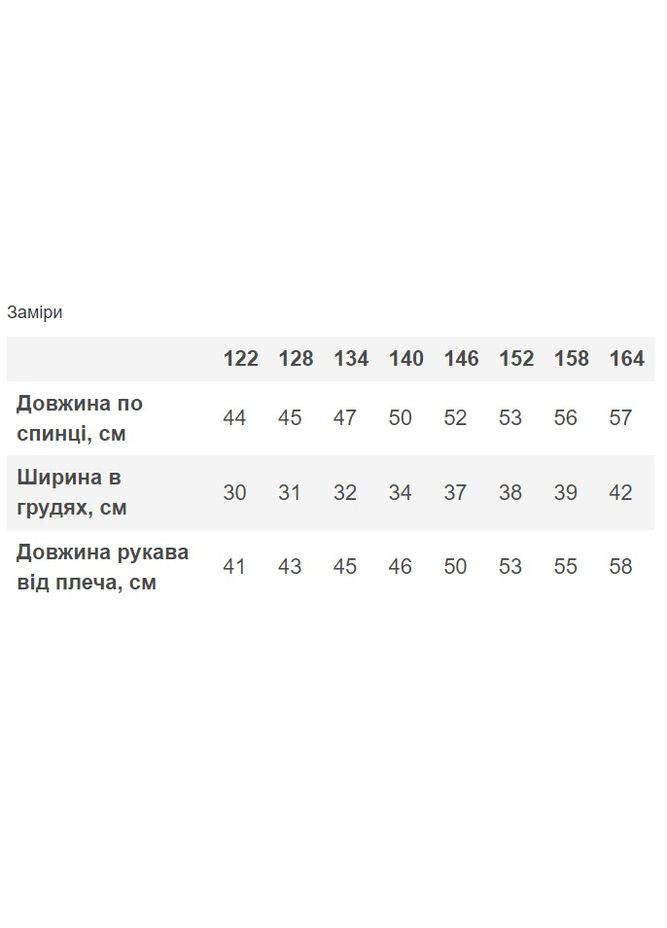 Заміри

| | 122 | 128 | 134 | 140 | 146 | 152 | 158 | 164 |
|---|---|---|---|---|---|---|---|---|
| Довжина по спинці, см | 44 | 45 | 47 | 50 | 52 | 53 | 56 | 57 |
| Ширина в грудях, см | 30 | 31 | 32 | 34 | 37 | 38 | 39 | 42 |
| Довжина рукава від плеча, см | 41 | 43 | 45 | 46 | 50 | 53 | 55 | 58 |